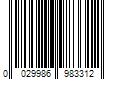 0 029986 983312